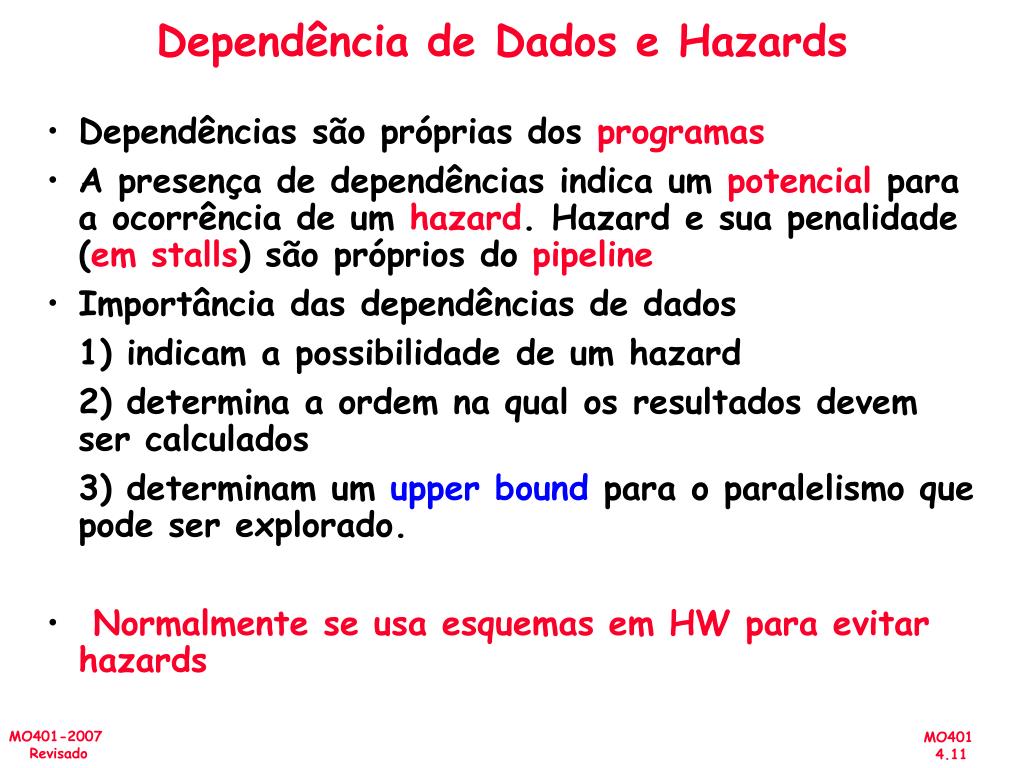 Dependência de Dados e Hazards

• Dependências são próprias dos programas
• A presença de dependências indica um potencial para a ocorrência de um hazard. Hazard e sua penalidade (em stalls) são próprios do pipeline
• Importância das dependências de dados

1) indicam a possibilidade de um hazard

2) determina a ordem na qual os resultados devem ser calculados

3) determinam um upper bound para o paralelismo que pode ser explorado.

• Normalmente se usa esquemas em HW para evitar hazards

MO401-2007
Revisado

MO401
4.11